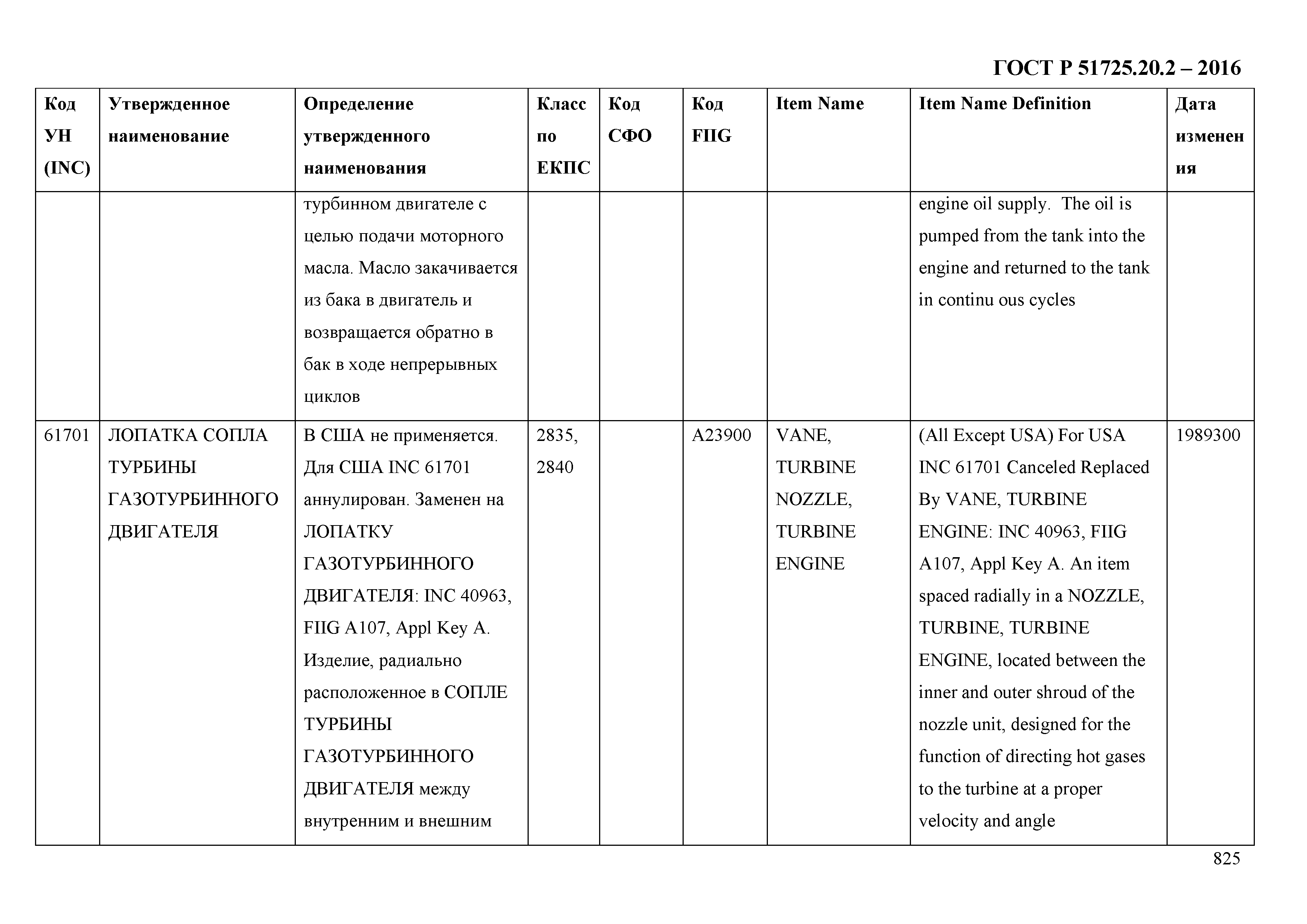 ГОСТ Р 51725.20.2 – 2016

| Код УН (INC) | Утвержденное наименование | Определение утвержденного наименования | Класс по ЕКПС | Код СФО | Код FIIG | Item Name | Item Name Definition | Дата изменения |
|---|---|---|---|---|---|---|---|---|
| | | турбинном двигателе с целью подачи моторного масла. Масло закачивается из бака в двигатель и возвращается обратно в бак в ходе непрерывных циклов | | | | | engine oil supply. The oil is pumped from the tank into the engine and returned to the tank in continu ous cycles | |
| 61701 | ЛОПАТКА СОПЛА ТУРБИНЫ ГАЗОТУРБИННОГО ДВИГАТЕЛЯ | В США не применяется. Для США INC 61701 аннулирован. Заменен на ЛОПАТКУ ГАЗОТУРБИННОГО ДВИГАТЕЛЯ: INC 40963, FIIG A107, Appl Key A. Изделие, радиально расположенное в СОПЛЕ ТУРБИНЫ ГАЗОТУРБИННОГО ДВИГАТЕЛЯ между внутренним и внешним | 2835, 2840 | | A23900 | VANE, TURBINE NOZZLE, TURBINE ENGINE | (All Except USA) For USA INC 61701 Canceled Replaced By VANE, TURBINE ENGINE: INC 40963, FIIG A107, Appl Key A. An item spaced radially in a NOZZLE, TURBINE, TURBINE ENGINE, located between the inner and outer shroud of the nozzle unit, designed for the function of directing hot gases to the turbine at a proper velocity and angle | 1989300 |

825